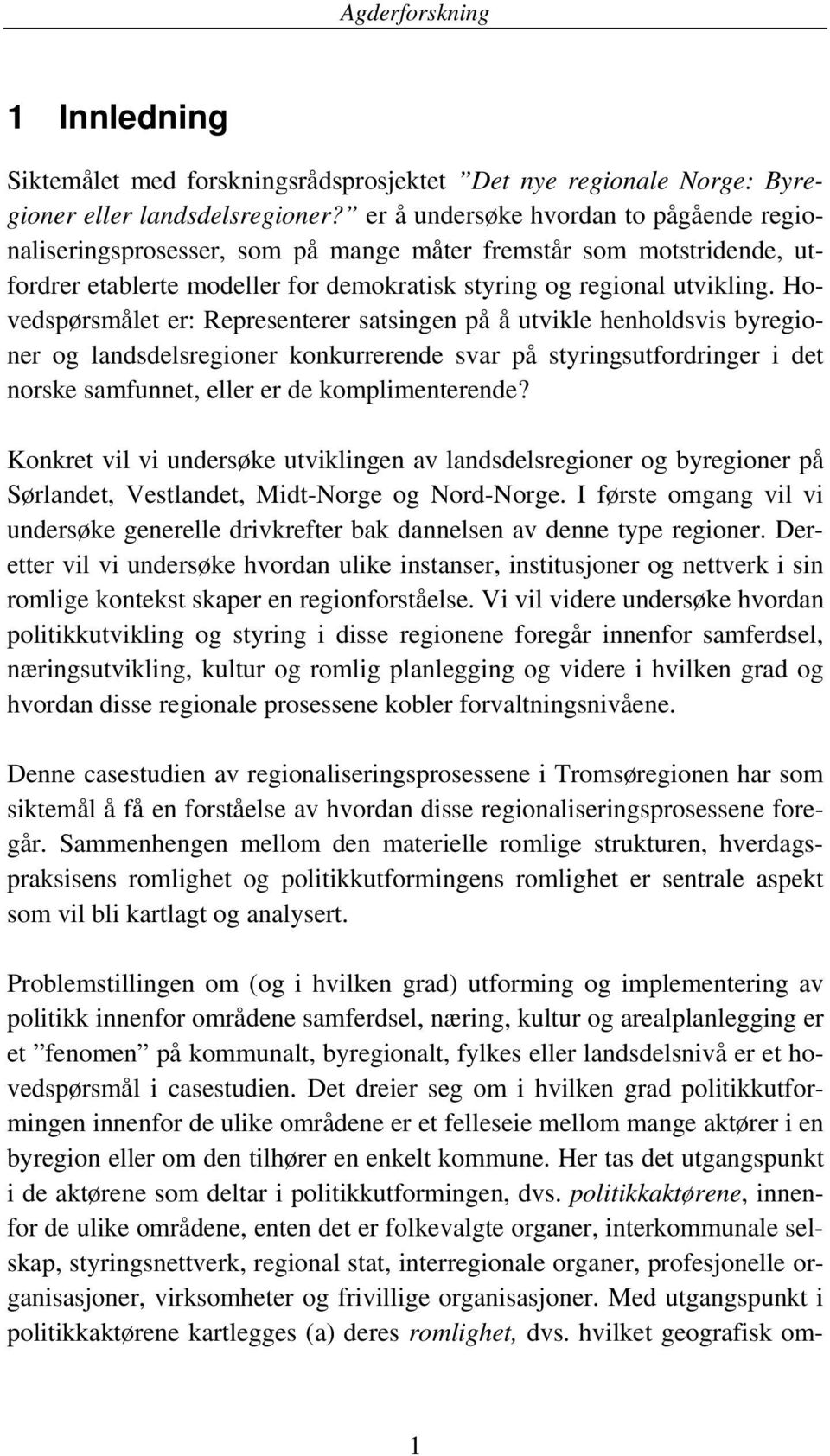 Agderforskning

1 Innledning

Siktemålet med forskningsrådsprosjektet ”Det nye regionale Norge: Byregioner eller landsdelsregioner?” er å undersøke hvordan to pågående regionaliseringsprosesser, som på mange måter fremstår som motstridende, utfordrer etablerte modeller for demokratisk styring og regional utvikling. Hovedspørsmålet er: Representerer satsingen på å utvikle henholdsvis byregioner og landsdelsregioner konkurrerende svar på styringsutfordringer i det norske samfunnet, eller er de komplimenterende?

Konkret vil vi undersøke utviklingen av landsdelsregioner og byregioner på Sørlandet, Vestlandet, Midt-Norge og Nord-Norge. I første omgang vil vi undersøke generelle drivkrefter bak dannelsen av denne type regioner. Deretter vil vi undersøke hvordan ulike instanser, institusjoner og nettverk i sin romlige kontekst skaper en regionforståelse. Vi vil videre undersøke hvordan politikkutvikling og styring i disse regionene foregår innenfor samferdsel, næringsutvikling, kultur og romlig planlegging og videre i hvilken grad og hvordan disse regionale prosessene kobler forvaltningsnivåene.

Denne casestudien av regionaliseringsprosessene i Tromsøregionen har som siktemål å få en forståelse av hvordan disse regionaliseringsprosessene foregår. Sammenhengen mellom den materielle romlige strukturen, hverdagspraksisens romlighet og politikkutformingens romlighet er sentrale aspekt som vil bli kartlagt og analysert.

Problemstillingen om (og i hvilken grad) utforming og implementering av politikk innenfor områdene samferdsel, næring, kultur og arealplanlegging er et ”fenomen” på kommunalt, byregionalt, fylkes eller landsdelsnivå er et hovedspørsmål i casestudien. Det dreier seg om i hvilken grad politikkutformingen innenfor de ulike områdene er et felleseie mellom mange aktører i en byregion eller om den tilhører en enkelt kommune. Her tas det utgangspunkt i de aktørene som deltar i politikkutformingen, dvs. politikkaktørene, innenfor de ulike områdene, enten det er folkevalgte organer, interkommunale selskap, styringsnettverk, regional stat, interregionale organer, profesjonelle organisasjoner, virksomheter og frivillige organisasjoner. Med utgangspunkt i politikkaktørene kartlegges (a) deres romlighet, dvs. hvilket geografisk om-

1